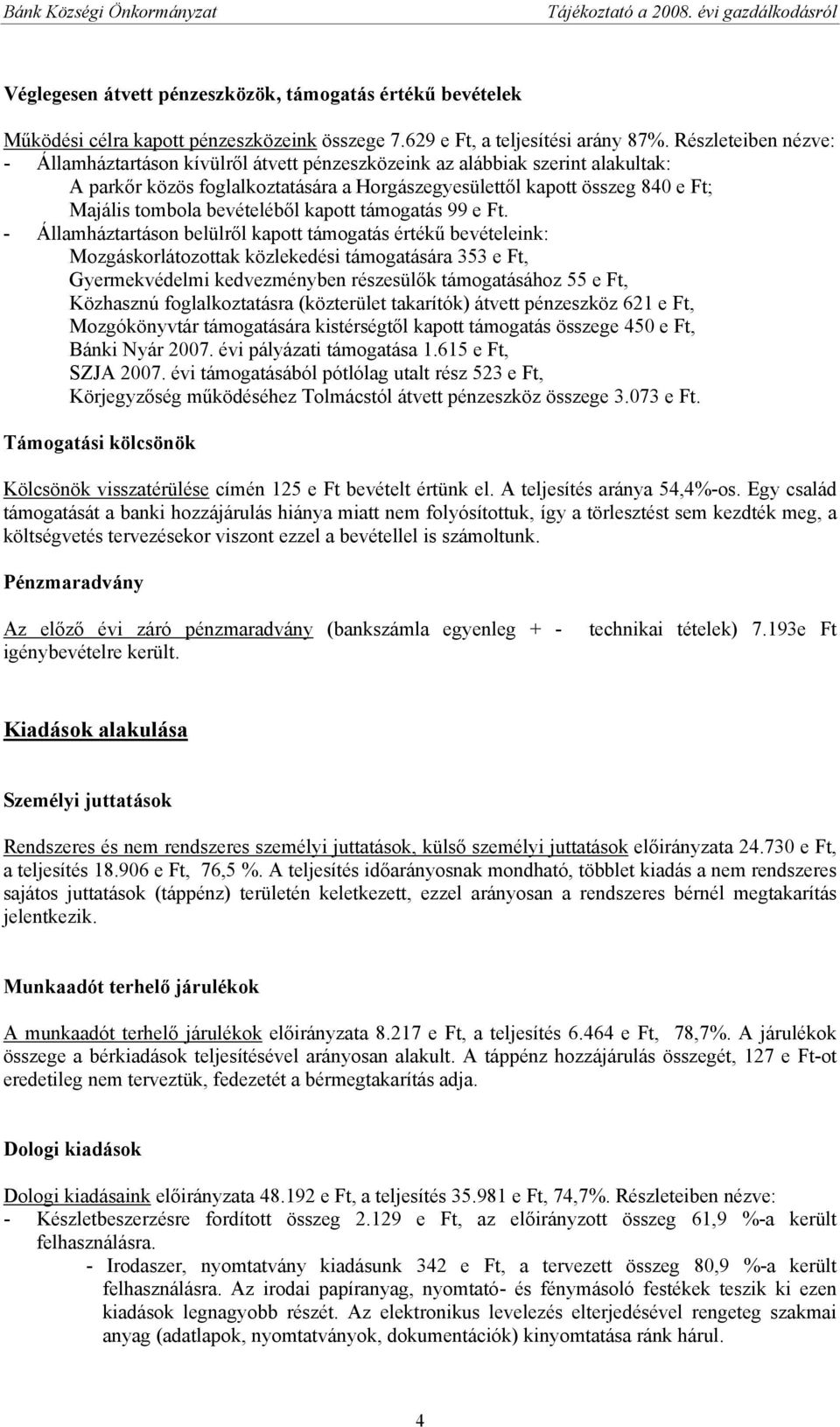 Bánk Községi Önkormányzat Tájékoztató a 2008. évi gazdálkodásról

Véglegesen átvett pénzeszközök, támogatás értékű bevételek

Működési célra kapott pénzeszközeink összege 7.629 e Ft, a teljesítési arány 87%. Részleteiben nézve:
- Államháztartáson kívülről átvett pénzeszközeink az alábbiak szerint alakultak:
A parkőr közös foglalkoztatására a Horgászegyesülettől kapott összeg 840 e Ft;
Majális tombola bevételéből kapott támogatás 99 e Ft.
- Államháztartáson belülről kapott támogatás értékű bevételeink:
Mozgáskorlátozottak közlekedési támogatására 353 e Ft,
Gyermekvédelmi kedvezményben részesülők támogatásához 55 e Ft,
Közhasznú foglalkoztatásra (közterület takarítók) átvett pénzeszköz 621 e Ft,
Mozgókönyvtár támogatására kistérségtől kapott támogatás összege 450 e Ft,
Bánki Nyár 2007. évi pályázati támogatása 1.615 e Ft,
SZJA 2007. évi támogatásából pótlólag utalt rész 523 e Ft,
Körjegyzőség működéséhez Tolmácstól átvett pénzeszköz összege 3.073 e Ft.

Támogatási kölcsönök

Kölcsönök visszatérülése címén 125 e Ft bevételt értünk el. A teljesítés aránya 54,4%-os. Egy család támogatását a banki hozzájárulás hiánya miatt nem folyósítottuk, így a törlesztést sem kezdték meg, a költségvetés tervezésekor viszont ezzel a bevétellel is számoltunk.

Pénzmaradvány

Az előző évi záró pénzmaradvány (bankszámla egyenleg + - technikai tételek) 7.193e Ft igénybevételre került.

Kiadások alakulása

Személyi juttatások

Rendszeres és nem rendszeres személyi juttatások, külső személyi juttatások előirányzata 24.730 e Ft, a teljesítés 18.906 e Ft, 76,5 %. A teljesítés időarányosnak mondható, többlet kiadás a nem rendszeres sajátos juttatások (táppénz) területén keletkezett, ezzel arányosan a rendszeres bérnél megtakarítás jelentkezik.

Munkaadót terhelő járulékok

A munkaadót terhelő járulékok előirányzata 8.217 e Ft, a teljesítés 6.464 e Ft, 78,7%. A járulékok összege a bérkiadások teljesítésével arányosan alakult. A táppénz hozzájárulás összegét, 127 e Ft-ot eredetileg nem terveztük, fedezetét a bérmegtakarítás adja.

Dologi kiadások

Dologi kiadásaink előirányzata 48.192 e Ft, a teljesítés 35.981 e Ft, 74,7%. Részleteiben nézve:
- Készletbeszerzésre fordított összeg 2.129 e Ft, az előirányzott összeg 61,9 %-a került felhasználásra.
- Irodaszer, nyomtatvány kiadásunk 342 e Ft, a tervezett összeg 80,9 %-a került felhasználásra. Az irodai papíranyag, nyomtató- és fénymásoló festékek teszik ki ezen kiadások legnagyobb részét. Az elektronikus levelezés elterjedésével rengeteg szakmai anyag (adatlapok, nyomtatványok, dokumentációk) kinyomtatása ránk hárul.

4